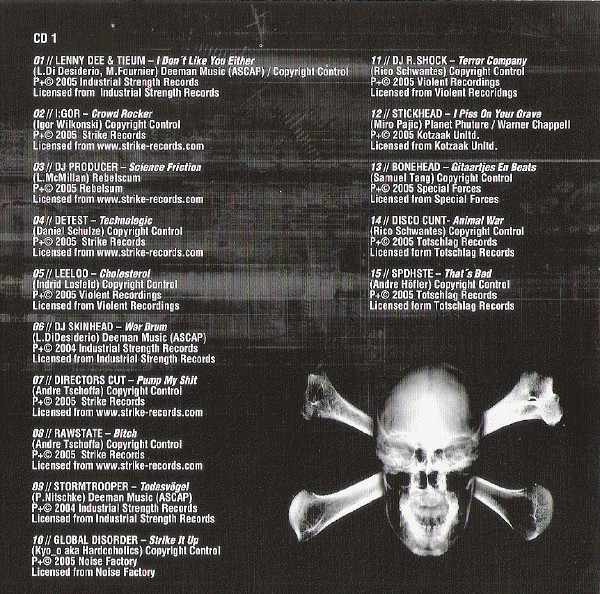 CD 1

01 // LENNY DEE & TIEUM – I Don´t Like You Either
(L.Di Desiderio, M.Fournier) Deeman Music (ASCAP) / Copyright Control
P+© 2005 Industrial Strength Records
Licensed from Industrial Strength Records

02 // I:GOR – Crowd Rocker
(Igor Wilkonski) Copyright Control
P+© 2005 Strike Records
Licensed from www.strike-records.com

03 // DJ PRODUCER – Science Friction
(L.McMillan) Rebelscum
P+© 2005 Rebelsum
Licensed from www.strike-records.com

04 // DETEST – Technologic
(Daniel Schulze) Copyright Control
P+© 2005 Strike Records
Licensed from www.strike-records.com

05 // LEELOO – Cholesterol
(Indrid Losfeld) Copyright Control
P+© 2005 Violent Recordings
Licensed from Violent Recordings

06 // DJ SKINHEAD – War Drum
(L.DiDesiderio) Deeman Music (ASCAP)
P+© 2004 Industrial Strength Records
Licensed from Industrial Strength Records

07 // DIRECTORS CUT – Pump My Shit
(Andre Tschoffa) Copyright Control
P+© 2005 Strike Records
Licensed from www.strike-records.com

08 // RAWSTATE – Bitch
(Andre Tschoffa) Copyright Control
P+© 2005 Strike Records
Licensed from www.strike-records.com

09 // STORMTROOPER – Todesvögel
(P.Nitschke) Deeman Music (ASCAP)
P+© 2004 Industrial Strength Records
Licensed from Industrial Strength Records

10 // GLOBAL DISORDER – Strike It Up
(Kyo_o aka Hardcoholics) Copyright Control
P+© 2005 Noise Factory
Licensed from Noise Factory

11 // DJ R.SHOCK – Terror Company
(Rico Schwantes) Copyright Control
P+© 2005 Violent Recordings
Licensed from Violent Recoridngs

12 // STICKHEAD – I Piss On Your Grave
(Miro Pajic) Planet Phuture / Warner Chappell
P+© 2005 Kotzaak Unltd.
Licensed from Kotzaak Unltd.

13 // BONEHEAD – Gitaartjes En Beats
(Samuel Tang) Copyright Control
P+© 2005 Special Forces
Licensed from Special Forces

14 // DISCO CUNT- Animal War
(Rico Schwantes) Copyright Control
P+© 2005 Totschlag Records
Licensed form Totschlag Records

15 // SPDHSTE – That´s Bad
(Andre Höfler) Copyright Control
P+© 2005 Totschlag Records
Licensed form Totschlag Records